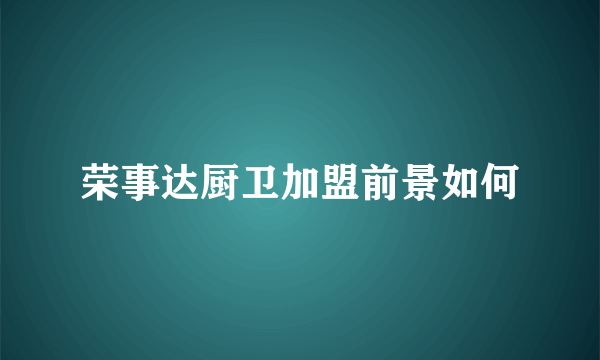 荣事达厨卫加盟前景如何